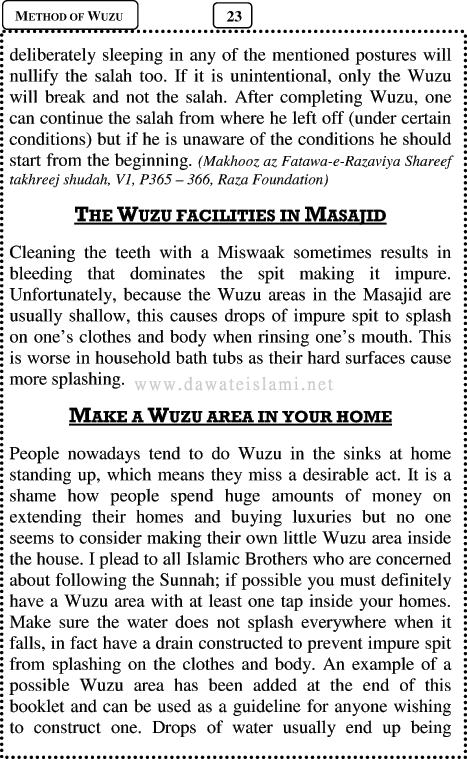 METHOD OF WUZU

23

deliberately sleeping in any of the mentioned postures will nullify the salah too. If it is unintentional, only the Wuzu will break and not the salah. After completing Wuzu, one can continue the salah from where he left off (under certain conditions) but if he is unaware of the conditions he should start from the beginning. (Makhooz az Fatawa-e-Razaviya Shareef takhreej shudah, V1, P365 – 366, Raza Foundation)

THE WUZU FACILITIES IN MASAJID

Cleaning the teeth with a Miswaak sometimes results in bleeding that dominates the spit making it impure. Unfortunately, because the Wuzu areas in the Masajid are usually shallow, this causes drops of impure spit to splash on one's clothes and body when rinsing one's mouth. This is worse in household bath tubs as their hard surfaces cause more splashing. www.dawateislami.net

MAKE A WUZU AREA IN YOUR HOME

People nowadays tend to do Wuzu in the sinks at home standing up, which means they miss a desirable act. It is a shame how people spend huge amounts of money on extending their homes and buying luxuries but no one seems to consider making their own little Wuzu area inside the house. I plead to all Islamic Brothers who are concerned about following the Sunnah; if possible you must definitely have a Wuzu area with at least one tap inside your homes. Make sure the water does not splash everywhere when it falls, in fact have a drain constructed to prevent impure spit from splashing on the clothes and body. An example of a possible Wuzu area has been added at the end of this booklet and can be used as a guideline for anyone wishing to construct one. Drops of water usually end up being